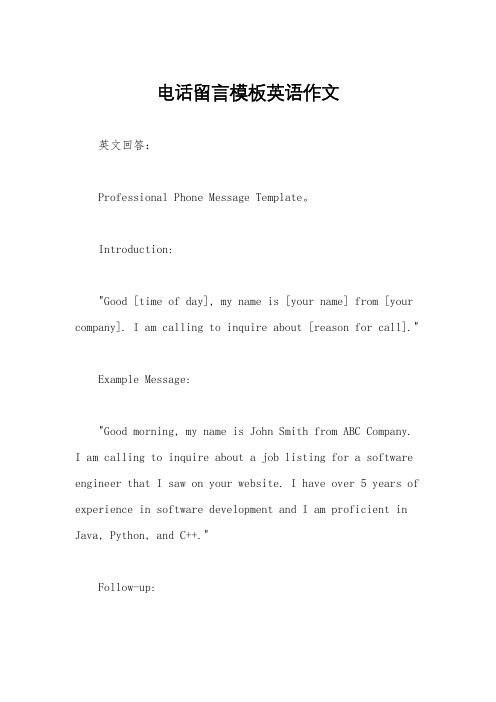 电话留言模板英语作文

英文回答：

Professional Phone Message Template。

Introduction:

"Good [time of day], my name is [your name] from [your company]. I am calling to inquire about [reason for call]."

Example Message:

"Good morning, my name is John Smith from ABC Company. I am calling to inquire about a job listing for a software engineer that I saw on your website. I have over 5 years of experience in software development and I am proficient in Java, Python, and C++."

Follow-up: